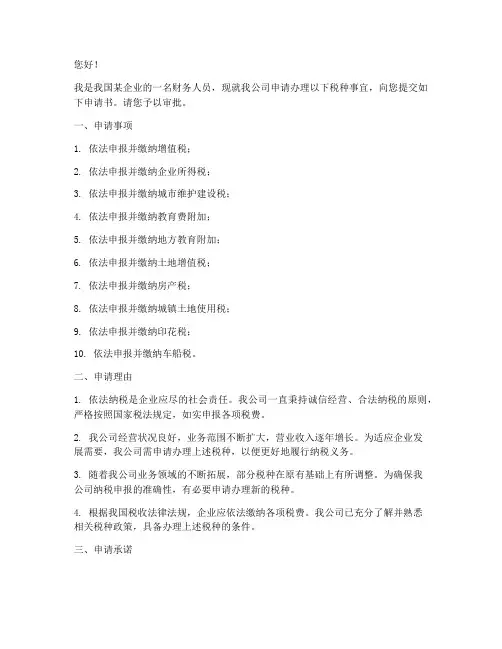 您好！

我是我国某企业的一名财务人员，现就我公司申请办理以下税种事宜，向您提交如下申请书。请您予以审批。

一、申请事项

1. 依法申报并缴纳增值税；

2. 依法申报并缴纳企业所得税；

3. 依法申报并缴纳城市维护建设税；

4. 依法申报并缴纳教育费附加；

5. 依法申报并缴纳地方教育附加；

6. 依法申报并缴纳土地增值税；

7. 依法申报并缴纳房产税；

8. 依法申报并缴纳城镇土地使用税；

9. 依法申报并缴纳印花税；

10. 依法申报并缴纳车船税。

二、申请理由

1. 依法纳税是企业应尽的社会责任。我公司一直秉持诚信经营、合法纳税的原则，严格按照国家税法规定，如实申报各项税费。

2. 我公司经营状况良好，业务范围不断扩大，营业收入逐年增长。为适应企业发展需要，我公司需申请办理上述税种，以便更好地履行纳税义务。

3. 随着我公司业务领域的不断拓展，部分税种在原有基础上有所调整。为确保我公司纳税申报的准确性，有必要申请办理新的税种。

4. 根据我国税收法律法规，企业应依法缴纳各项税费。我公司已充分了解并熟悉相关税种政策，具备办理上述税种的条件。

三、申请承诺